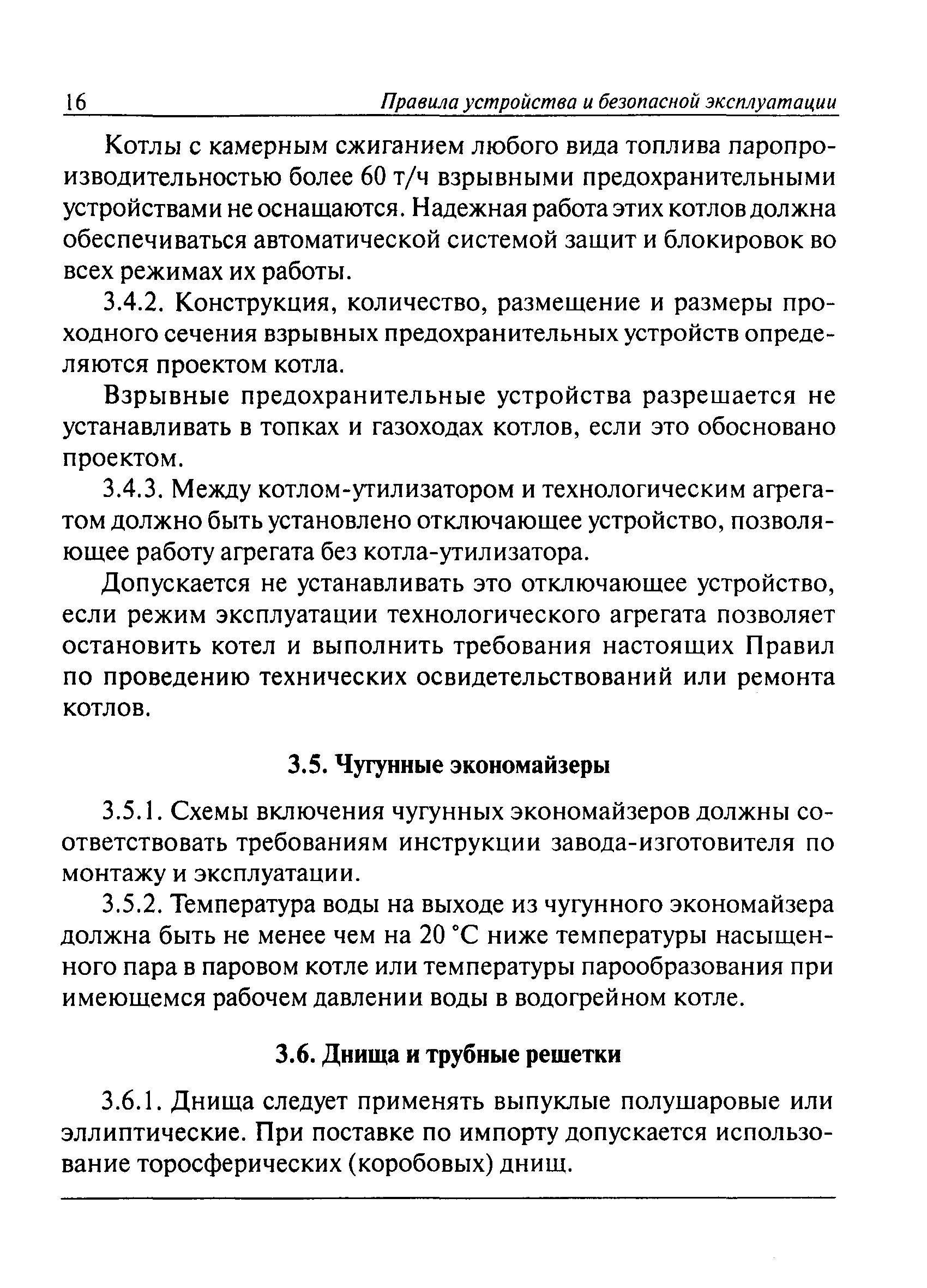 16 Правила устройства и безопасной эксплуатации

Котлы с камерным сжиганием любого вида топлива паропроизводительностью более 60 т/ч взрывными предохранительными устройствами не оснащаются. Надежная работа этих котлов должна обеспечиваться автоматической системой защит и блокировок во всех режимах их работы.

3.4.2. Конструкция, количество, размещение и размеры проходного сечения взрывных предохранительных устройств определяются проектом котла.

Взрывные предохранительные устройства разрешается не устанавливать в топках и газоходах котлов, если это обосновано проектом.

3.4.3. Между котлом-утилизатором и технологическим агрегатом должно быть установлено отключающее устройство, позволяющее работу агрегата без котла-утилизатора.

Допускается не устанавливать это отключающее устройство, если режим эксплуатации технологического агрегата позволяет остановить котел и выполнить требования настоящих Правил по проведению технических освидетельствований или ремонта котлов.

3.5. Чугунные экономайзеры

3.5.1. Схемы включения чугунных экономайзеров должны соответствовать требованиям инструкции завода-изготовителя по монтажу и эксплуатации.

3.5.2. Температура воды на выходе из чугунного экономайзера должна быть не менее чем на 20 °С ниже температуры насыщенного пара в паровом котле или температуры парообразования при имеющемся рабочем давлении воды в водогрейном котле.

3.6. Днища и трубные решетки

3.6.1. Днища следует применять выпуклые полушаровые или эллиптические. При поставке по импорту допускается использование торосферических (коробовых) днищ.